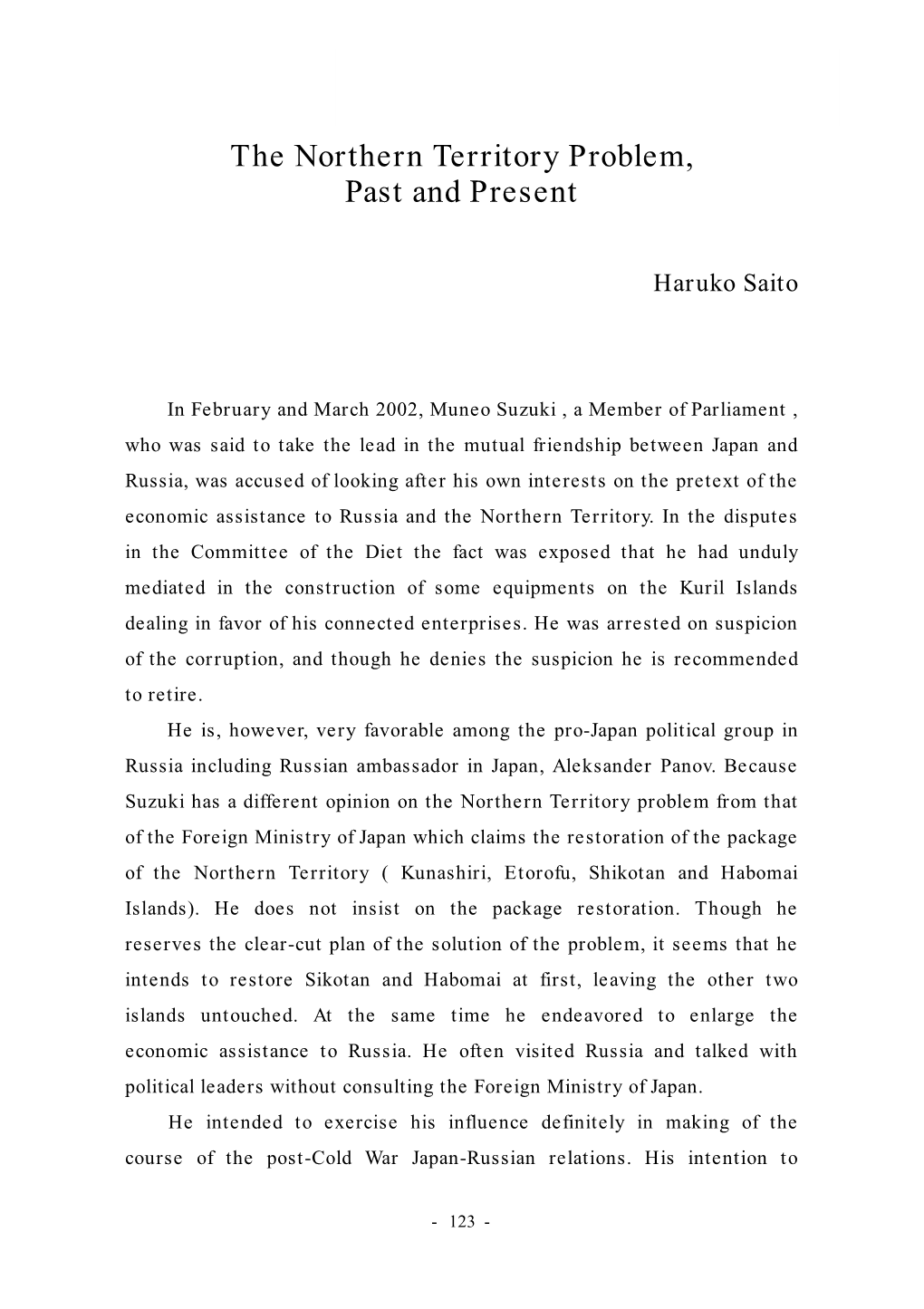 The Northern Territory Problem, Past and Present

Haruko Saito

In February and March 2002, Muneo Suzuki , a Member of Parliament , who was said to take the lead in the mutual friendship between Japan and Russia, was accused of looking after his own interests on the pretext of the economic assistance to Russia and the Northern Territory. In the disputes in the Committee of the Diet the fact was exposed that he had unduly mediated in the construction of some equipments on the Kuril Islands dealing in favor of his connected enterprises. He was arrested on suspicion of the corruption, and though he denies the suspicion he is recommended to retire.

He is, however, very favorable among the pro-Japan political group in Russia including Russian ambassador in Japan, Aleksander Panov. Because Suzuki has a different opinion on the Northern Territory problem from that of the Foreign Ministry of Japan which claims the restoration of the package of the Northern Territory ( Kunashiri, Etorofu, Shikotan and Habomai Islands). He does not insist on the package restoration. Though he reserves the clear-cut plan of the solution of the problem, it seems that he intends to restore Sikotan and Habomai at first, leaving the other two islands untouched. At the same time he endeavored to enlarge the economic assistance to Russia. He often visited Russia and talked with political leaders without consulting the Foreign Ministry of Japan.

He intended to exercise his influence definitely in making of the course of the post-Cold War Japan-Russian relations. His intention to

- 123 -